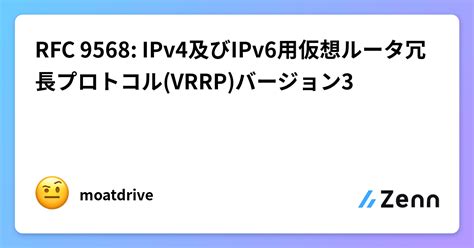 RFC 9568: IPv4及びIPv6用仮想ルータ冗長プロトコル(VRRP)バージョン3

moatdrive

Zenn